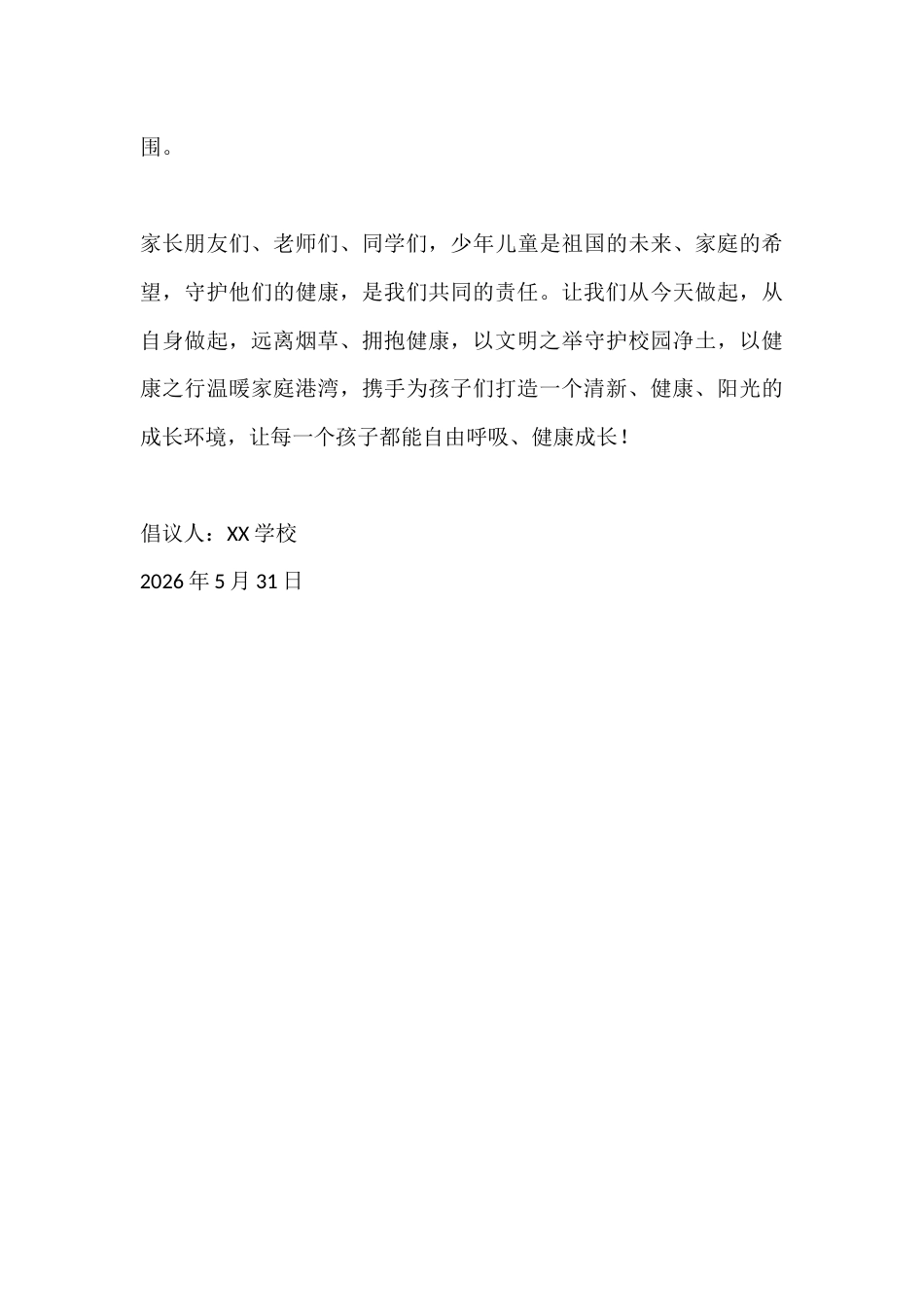 围。

家长朋友们、老师们、同学们，少年儿童是祖国的未来、家庭的希望，守护他们的健康，是我们共同的责任。让我们从今天做起，从自身做起，远离烟草、拥抱健康，以文明之举守护校园净土，以健康之行温暖家庭港湾，携手为孩子们打造一个清新、健康、阳光的成长环境，让每一个孩子都能自由呼吸、健康成长！

倡议人：XX 学校
2026 年 5 月 31 日